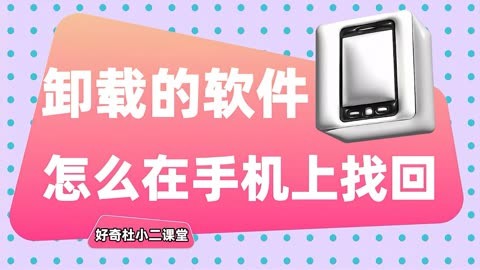 卸载的软件

怎么在手机上找回

好奇杜小二课堂